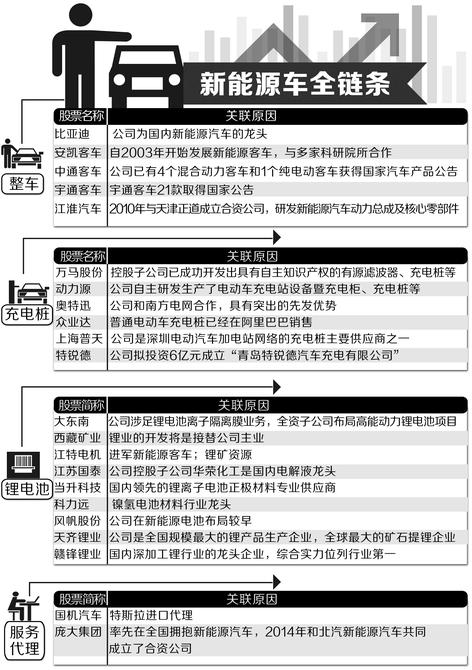 新能源车全链条

整车

| 股票名称 | 关联原因 |
|---|---|
| 比亚迪 | 公司为国内新能源汽车的龙头 |
| 安凯客车 | 自2003年开始发展新能源客车，与多家科研院所合作 |
| 中通客车 | 公司已有4个混合动力客车和1个纯电动客车获得国家汽车产品公告 |
| 宇通客车 | 宇通客车21款取得国家公告 |
| 江淮汽车 | 2010年与天津正道成立合资公司，研发新能源汽车动力总成及核心零部件 |

充电桩

| 股票名称 | 关联原因 |
|---|---|
| 万马股份 | 控股子公司已成功开发出具有自主知识产权的有源滤波器、充电桩等 |
| 动力源 | 公司自主研发生产了电动车充电站设备暨充电柜、充电桩等 |
| 奥特迅 | 公司和南方电网合作，具有突出的先发优势 |
| 众业达 | 普通电动车充电桩已经在阿里巴巴销售 |
| 上海普天 | 公司是深圳电动汽车加电站网络的充电桩主要供应商之一 |
| 特锐德 | 公司拟投资6亿元成立“青岛特锐德汽车充电有限公司” |

锂电池

| 股票简称 | 关联原因 |
|---|---|
| 大东南 | 公司涉足锂电池离子隔离膜业务，全资子公司布局高能动力锂电池项目 |
| 西藏矿业 | 锂业的开发将是接替公司主业 |
| 江特电机 | 进军新能源客车；锂矿资源 |
| 江苏国泰 | 公司控股子公司华荣化工是国内电解液龙头 |
| 当升科技 | 国内领先的锂离子电池正极材料专业供应商 |
| 科力远 | 镍氢电池材料行业龙头 |
| 风帆股份 | 公司在新能源电池布局较早 |
| 天齐锂业 | 公司是全国规模最大的锂产品生产企业，全球最大的矿石提锂企业 |
| 赣锋锂业 | 国内深加工锂行业的龙头企业，综合实力位列行业第一 |

服务代理

| 股票简称 | 关联原因 |
|---|---|
| 国机汽车 | 特斯拉进口代理 |
| 庞大集团 | 率先在全国拥抱新能源汽车，2014年和北汽新能源汽车共同成立了合资公司 |